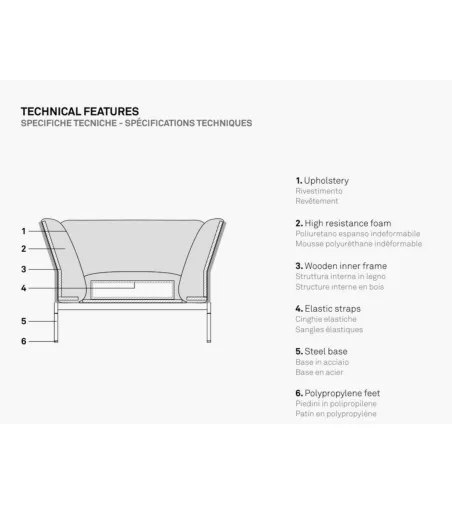 TECHNICAL FEATURES
SPECIFICHE TECNICHE - SPÉCIFICATIONS TECHNIQUES

1
2
3
4
5
6

1. Upholstery
Rivestimento
Revêtement

2. High resistance foam
Poliuretano espanso indeformabile
Mousse polyuréthane indéformable

3. Wooden inner frame
Struttura interna in legno
Structure interne en bois

4. Elastic straps
Cinghie elastiche
Sangles élastiques

5. Steel base
Base in acciaio
Base en acier

6. Polypropylene feet
Piedini in polipropilene
Patin en polypropylène